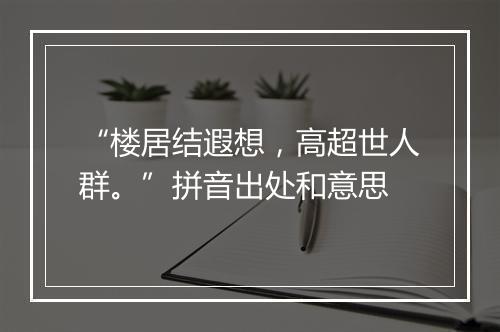 “楼居结遐想，高超世人群。”拼音出处和意思